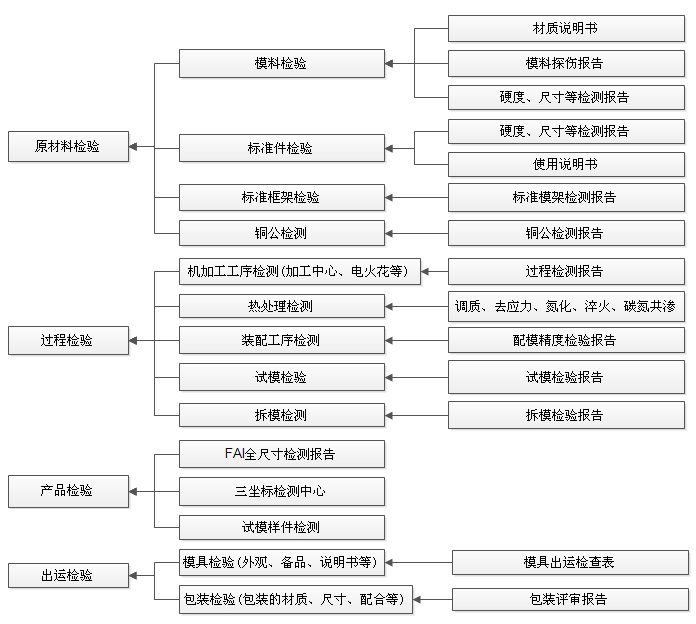 原材料检验

模料检验

材质说明书

模料探伤报告

硬度、尺寸等检测报告

标准件检验

硬度、尺寸等检测报告

使用说明书

标准框架检验

标准模架检测报告

铜公检测

铜公检测报告

过程检验

机加工工序检测（加工中心、电火花等）

过程检测报告

热处理检测

调质、去应力、氮化、淬火、碳氮共渗

装配工序检测

配模精度检验报告

试模检验

试模检验报告

拆模检测

拆模检验报告

产品检验

FAI全尺寸检测报告

三坐标检测中心

试模样件检测

出运检验

模具检验（外观、备品、说明书等）

模具出运检查表

包装检验（包装的材质、尺寸、配合等）

包装评审报告